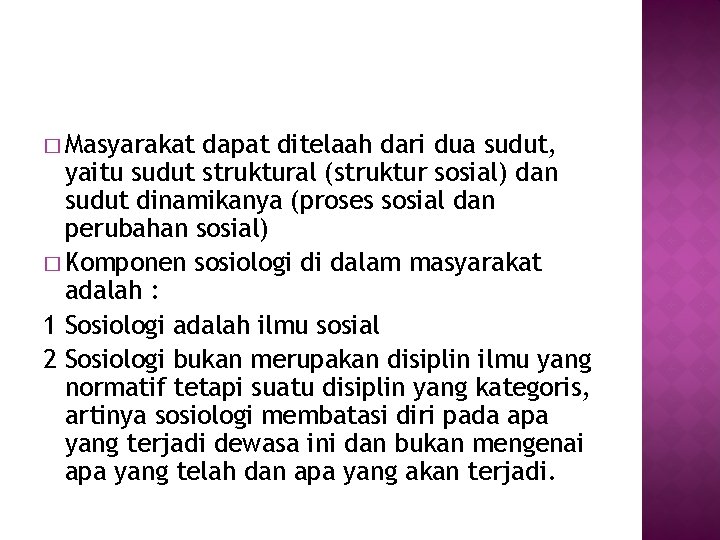 □ Masyarakat dapat ditelaah dari dua sudut, yaitu sudut struktural (struktur sosial) dan sudut dinamikanya (proses sosial dan perubahan sosial)

□ Komponen sosiologi di dalam masyarakat adalah :

1 Sosiologi adalah ilmu sosial

2 Sosiologi bukan merupakan disiplin ilmu yang normatif tetapi suatu disiplin yang kategoris, artinya sosiologi membatasi diri pada apa yang terjadi dewasa ini dan bukan mengenai apa yang telah dan apa yang akan terjadi.